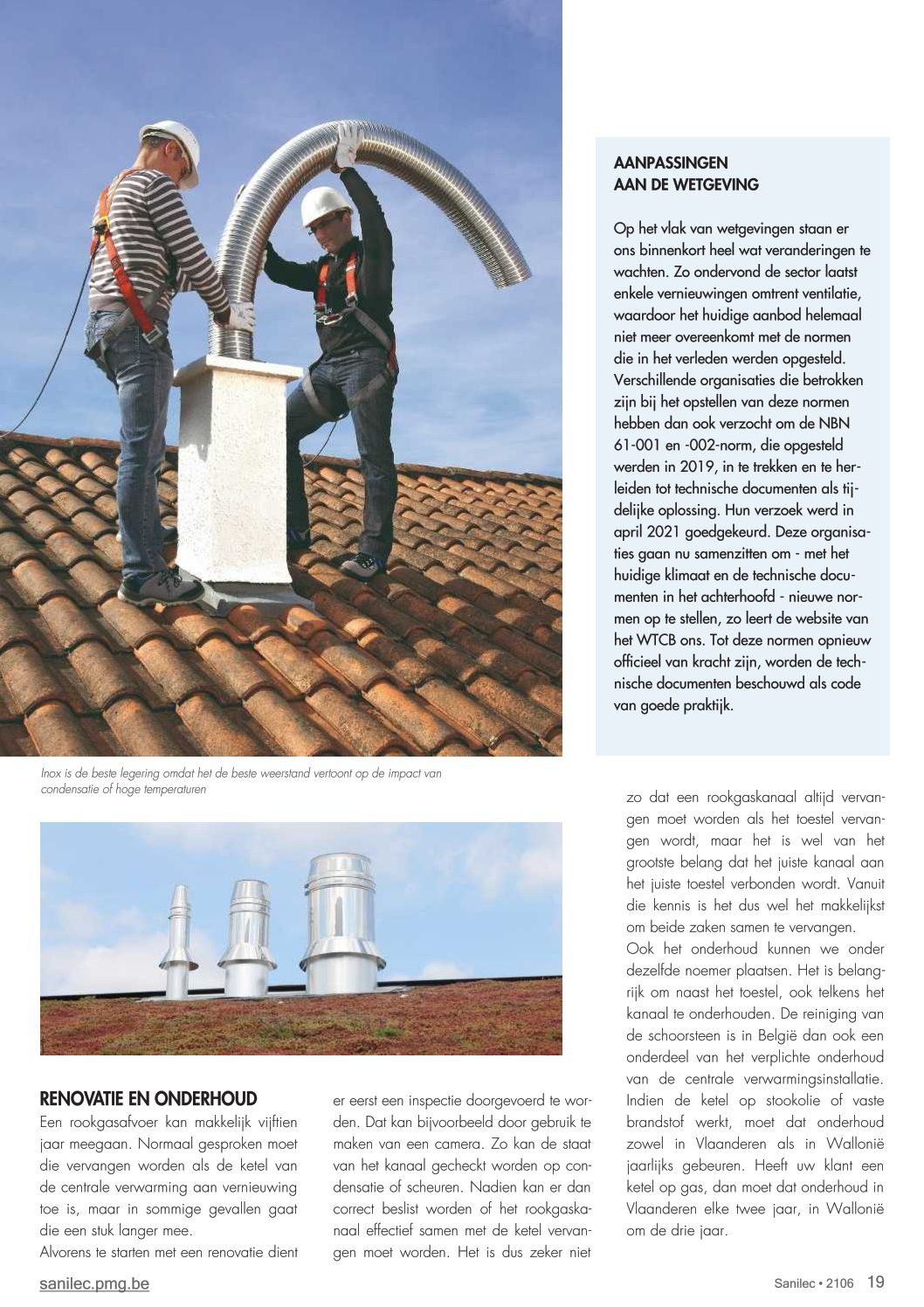 AANPASSINGEN AAN DE WETGEVING

Op het vlak van wetgevingen staan er ons binnenkort heel wat veranderingen te wachten. Zo ondervond de sector laatst enkele vernieuwingen omtrent ventilatie, waardoor het huidige aanbod helemaal niet meer overeenkomt met de normen die in het verleden werden opgesteld. Verschillende organisaties die betrokken zijn bij het opstellen van deze normen hebben dan ook verzocht om de NBN 61-001 en -002-norm, die opgesteld werden in 2019, in te trekken en te herleiden tot technische documenten als tijdelijke oplossing. Hun verzoek werd in april 2021 goedgekeurd. Deze organisaties gaan nu samenzitten om - met het huidige klimaat en de technische documenten in het achterhoofd - nieuwe normen op te stellen, zo leert de website van het WTCB ons. Tot deze normen opnieuw officieel van kracht zijn, worden de technische documenten beschouwd als code van goede praktijk.

Inox is de beste legering omdat het de beste weerstand vertoont op de impact van condensatie of hoge temperaturen

RENOVATIE EN ONDERHOUD

Een rookgasafvoer kan makkelijk vijftien jaar meegaan. Normaal gesproken moet die vervangen worden als de ketel van de centrale verwarming aan vernieuwing toe is, maar in sommige gevallen gaat die een stuk langer mee.
Alvorens te starten met een renovatie dient er eerst een inspectie doorgevoerd te worden. Dat kan bijvoorbeeld door gebruik te maken van een camera. Zo kan de staat van het kanaal gecheckt worden op condensatie of scheuren. Nadien kan er dan correct beslist worden of het rookgaskanaal effectief samen met de ketel vervangen moet worden. Het is dus zeker niet zo dat een rookgaskanaal altijd vervangen moet worden als het toestel vervangen wordt, maar het is wel van het grootste belang dat het juiste kanaal aan het juiste toestel verbonden wordt. Vanuit die kennis is het dus wel het makkelijkst om beide zaken samen te vervangen.
Ook het onderhoud kunnen we onder dezelfde noemer plaatsen. Het is belangrijk om naast het toestel, ook telkens het kanaal te onderhouden. De reiniging van de schoorsteen is in België dan ook een onderdeel van het verplichte onderhoud van de centrale verwarmingsinstallatie. Indien de ketel op stookolie of vaste brandstof werkt, moet dat onderhoud zowel in Vlaanderen als in Wallonië jaarlijks gebeuren. Heeft uw klant een ketel op gas, dan moet dat onderhoud in Vlaanderen elke twee jaar, in Wallonië om de drie jaar.

sanilec.pmg.be

Sanilec • 2106 19